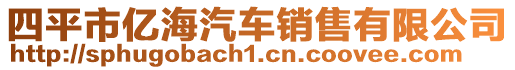 四平市亿海汽车销售有限公司
http://sphugobach1.cn.coovee.com